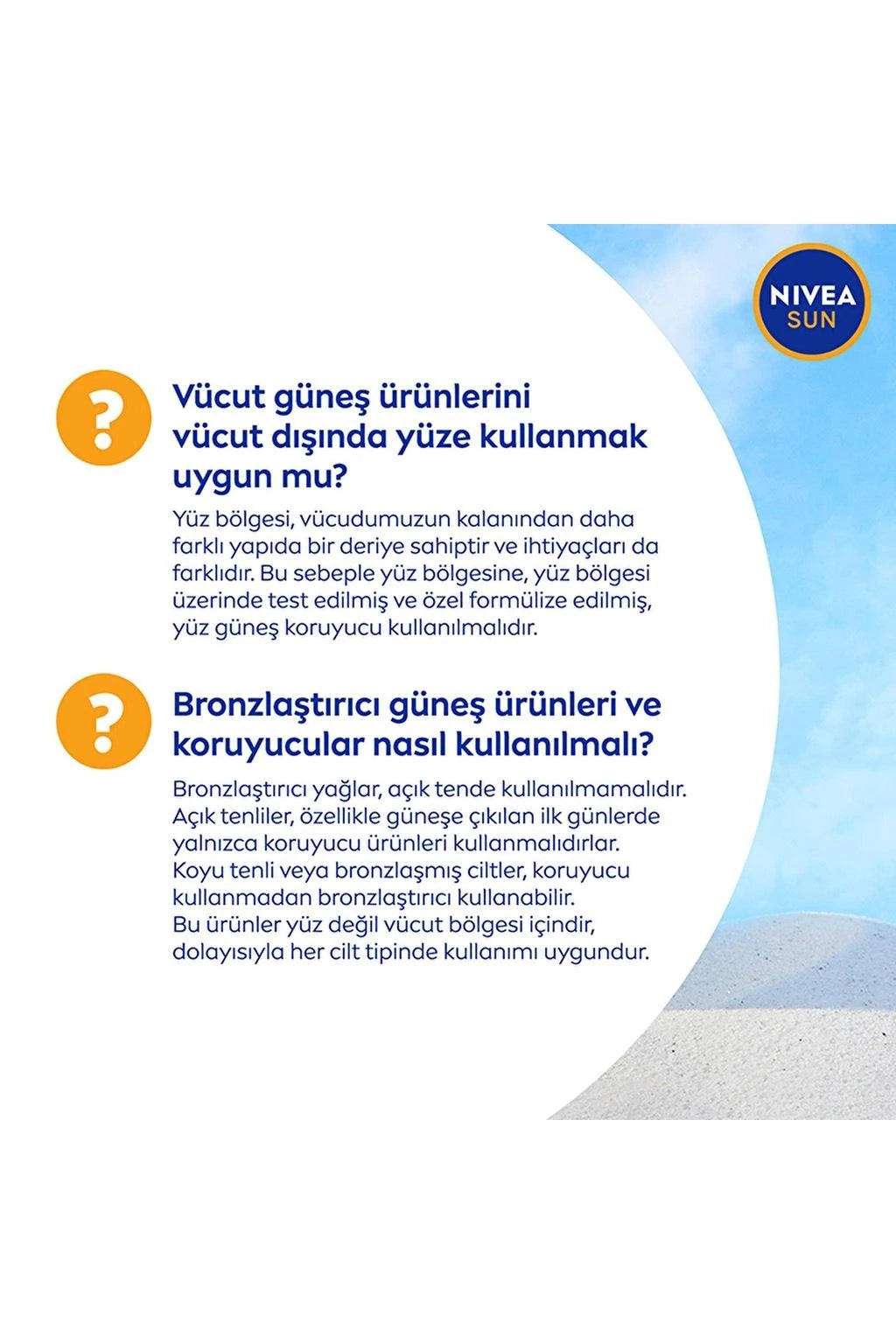 NIVEA
SUN

?

Vücut güneş ürünlerini vücut dışında yüze kullanmak uygun mu?

Yüz bölgesi, vücudumuzun kalanından daha farklı yapıda bir deriye sahiptir ve ihtiyaçları da farklıdır. Bu sebeple yüz bölgesine, yüz bölgesi üzerinde test edilmiş ve özel formülize edilmiş, yüz güneş koruyucu kullanılmalıdır.

?

Bronzlaştırıcı güneş ürünleri ve koruyucular nasıl kullanılmalı?

Bronzlaştırıcı yağlar, açık tende kullanılmamalıdır. Açık tenliler, özellikle güneşe çıkılan ilk günlerde yalnızca koruyucu ürünleri kullanmalıdırlar. Koyu tenli veya bronzlaşmış ciltler, koruyucu kullanmadan bronzlaştırıcı kullanabilir. Bu ürünler yüz değil vücut bölgesi içindir, dolayısıyla her cilt tipinde kullanımı uygundur.